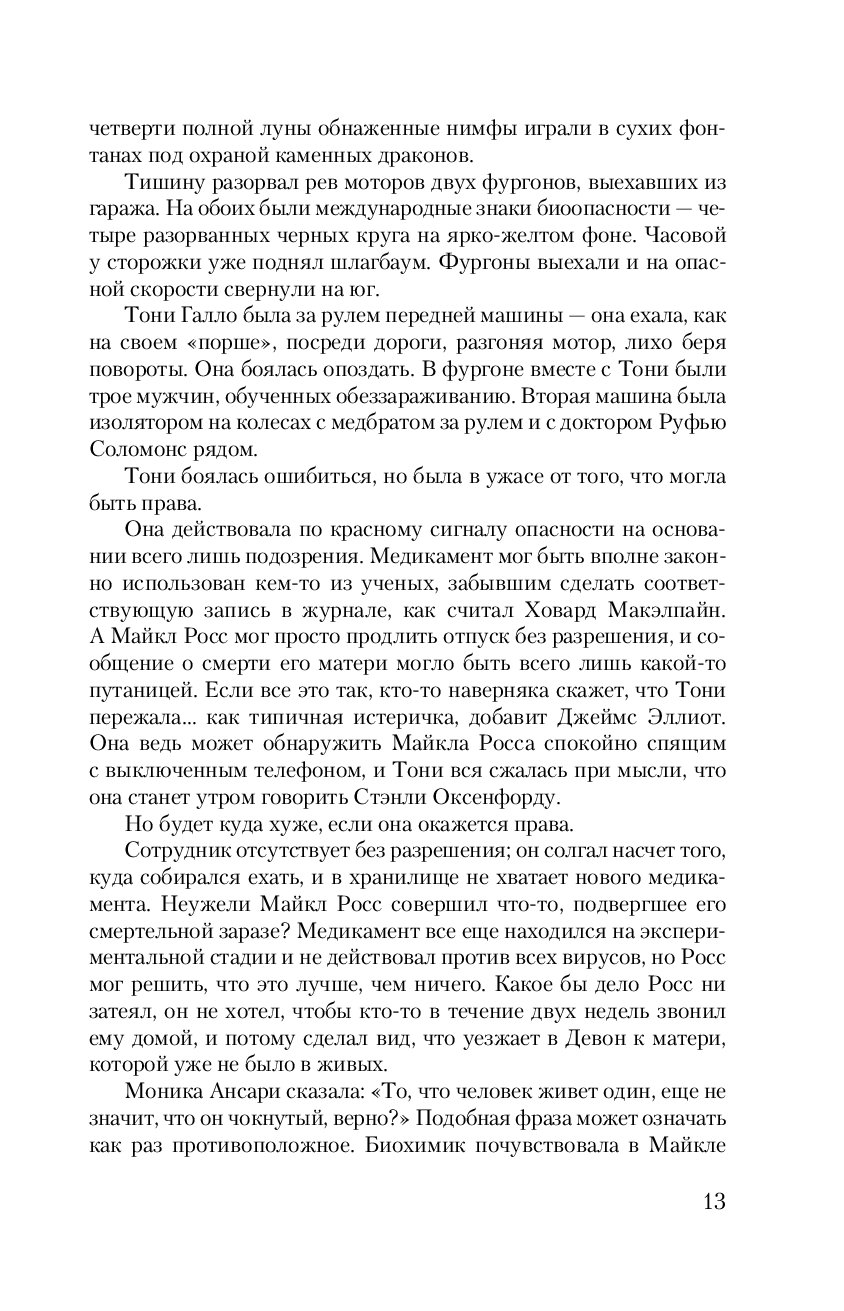 четверти полной луны обнаженные нимфы играли в сухих фонтанах под охраной каменных драконов.

Тишину разорвал рев моторов двух фургонов, выехавших из гаража. На обоих были международные знаки биоопасности — четыре разорванных черных круга на ярко-желтом фоне. Часовой у сторожки уже поднял шлагбаум. Фургоны выехали и на опасной скорости свернули на юг.

Тони Галло была за рулем передней машины — она ехала, как на своем «порше», посреди дороги, разгоняя мотор, лихо беря повороты. Она боялась опоздать. В фургоне вместе с Тони были трое мужчин, обученных обеззараживанию. Вторая машина была изолятором на колесах с медбратом за рулем и с доктором Руфью Соломонс рядом.

Тони боялась ошибиться, но была в ужасе от того, что могла быть права.

Она действовала по красному сигналу опасности на основании всего лишь подозрения. Медикамент мог быть вполне законно использован кем-то из ученых, забывшим сделать соответствующую запись в журнале, как считал Ховард Макэлпайн. А Майкл Росс мог просто продлить отпуск без разрешения, и сообщение о смерти его матери могло быть всего лишь какой-то путаницей. Если все это так, кто-то наверняка скажет, что Тони пережала... как типичная истеричка, добавит Джеймс Эллиот. Она ведь может обнаружить Майкла Росса спокойно спящим с выключенным телефоном, и Тони вся сжалась при мысли, что она станет утром говорить Стэнли Оксенфорду.

Но будет куда хуже, если она окажется права.

Сотрудник отсутствует без разрешения; он солгал насчет того, куда собирался ехать, и в хранилище не хватает нового медикамента. Неужели Майкл Росс совершил что-то, подвергшее его смертельной заразе? Медикамент все еще находился на экспериментальной стадии и не действовал против всех вирусов, но Росс мог решить, что это лучше, чем ничего. Какое бы дело Росс ни затеял, он не хотел, чтобы кто-то в течение двух недель звонил ему домой, и потому сделал вид, что уезжает в Девон к матери, которой уже не было в живых.

Моника Ансари сказала: «То, что человек живет один, еще не значит, что он чокнутый, верно?» Подобная фраза может означать как раз противоположное. Биохимик почувствовала в Майкле

13